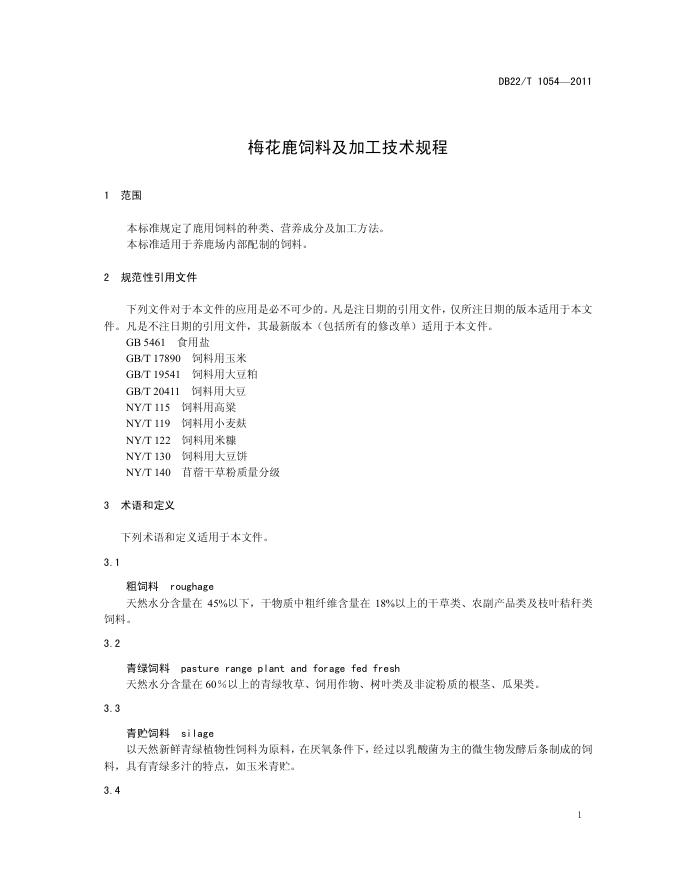 DB22/T 1054—2011

梅花鹿饲料及加工技术规程

1 范围

本标准规定了鹿用饲料的种类、营养成分及加工方法。
本标准适用于养鹿场内部配制的饲料。

2 规范性引用文件

下列文件对于本文件的应用是必不可少的。凡是注日期的引用文件，仅所注日期的版本适用于本文件。凡是不注日期的引用文件，其最新版本（包括所有的修改单）适用于本文件。
GB 5461 食用盐
GB/T 17890 饲料用玉米
GB/T 19541 饲料用大豆粕
GB/T 20411 饲料用大豆
NY/T 115 饲料用高粱
NY/T 119 饲料用小麦麸
NY/T 122 饲料用米糠
NY/T 130 饲料用大豆饼
NY/T 140 苜蓿干草粉质量分级

3 术语和定义

下列术语和定义适用于本文件。

3.1

粗饲料 roughage
天然水分含量在 45%以下，干物质中粗纤维含量在 18%以上的干草类、农副产品类及枝叶秸秆类饲料。

3.2

青绿饲料 pasture range plant and forage fed fresh
天然水分含量在 60%以上的青绿牧草、饲用作物、树叶类及非淀粉质的根茎、瓜果类。

3.3

青贮饲料 silage
以天然新鲜青绿植物性饲料为原料，在厌氧条件下，经过以乳酸菌为主的微生物发酵后条制成的饲料，具有青绿多汁的特点，如玉米青贮。

3.4

1